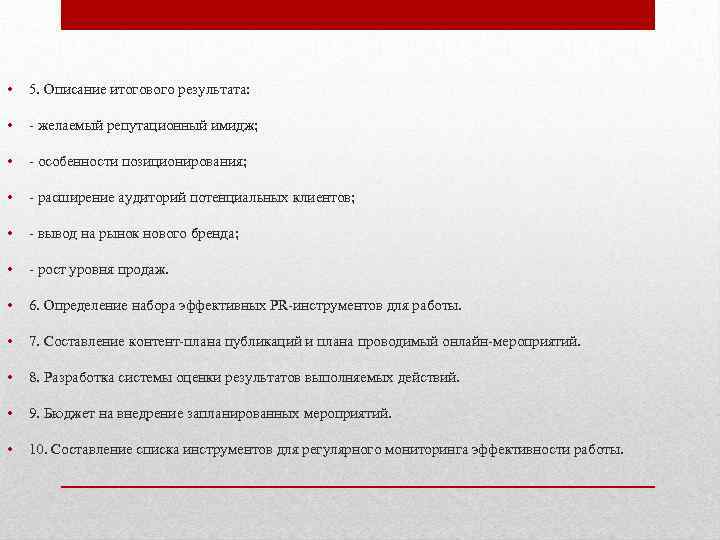 • 5. Описание итогового результата:

• - желаемый репутационный имидж;

• - особенности позиционирования;

• - расширение аудиторий потенциальных клиентов;

• - вывод на рынок нового бренда;

• - рост уровня продаж.

• 6. Определение набора эффективных PR-инструментов для работы.

• 7. Составление контент-плана публикаций и плана проводимый онлайн-мероприятий.

• 8. Разработка системы оценки результатов выполняемых действий.

• 9. Бюджет на внедрение запланированных мероприятий.

• 10. Составление списка инструментов для регулярного мониторинга эффективности работы.